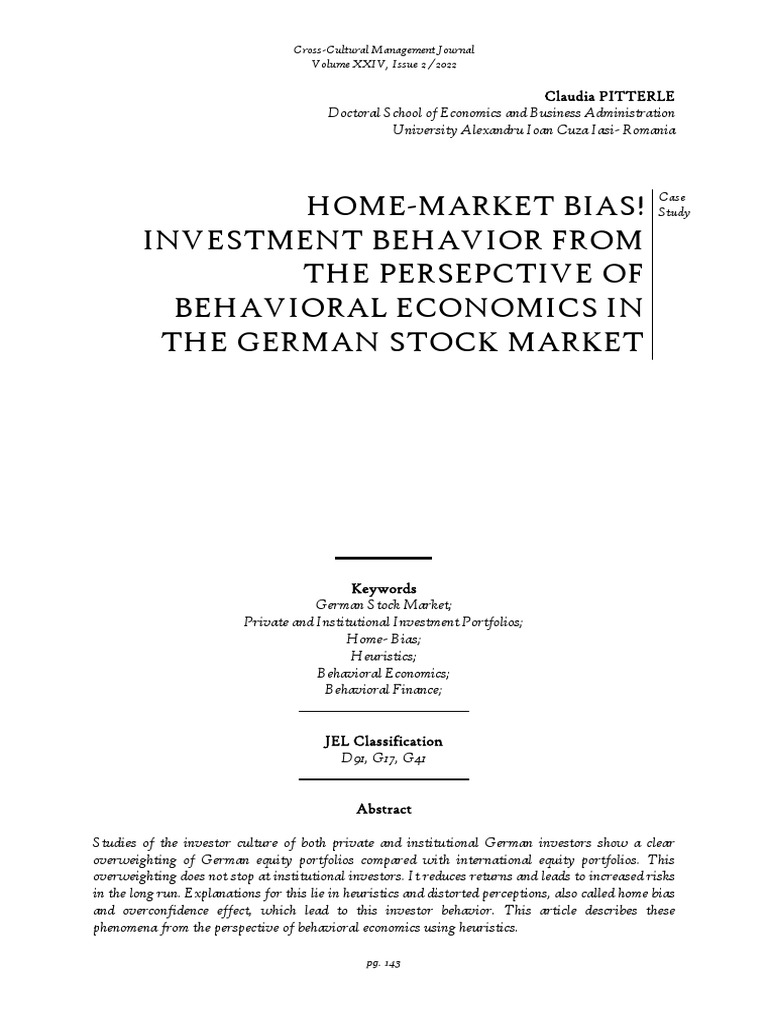 Cross-Cultural Management Journal
Volume XXIV, Issue 2 / 2022

Claudia PITTERLE
Doctoral School of Economics and Business Administration
University Alexandru Ioan Cuza Iasi- Romania

HOME-MARKET BIAS! INVESTMENT BEHAVIOR FROM THE PERSEPCTIVE OF BEHAVIORAL ECONOMICS IN THE GERMAN STOCK MARKET

Case Study

Keywords
German Stock Market;
Private and Institutional Investment Portfolios;
Home- Bias;
Heuristics;
Behavioral Economics;
Behavioral Finance;

JEL Classification
D91, G17, G41

Abstract

Studies of the investor culture of both private and institutional German investors show a clear overweighting of German equity portfolios compared with international equity portfolios. This overweighting does not stop at institutional investors. It reduces returns and leads to increased risks in the long run. Explanations for this lie in heuristics and distorted perceptions, also called home bias and overconfidence effect, which lead to this investor behavior. This article describes these phenomena from the perspective of behavioral economics using heuristics.

pg. 143